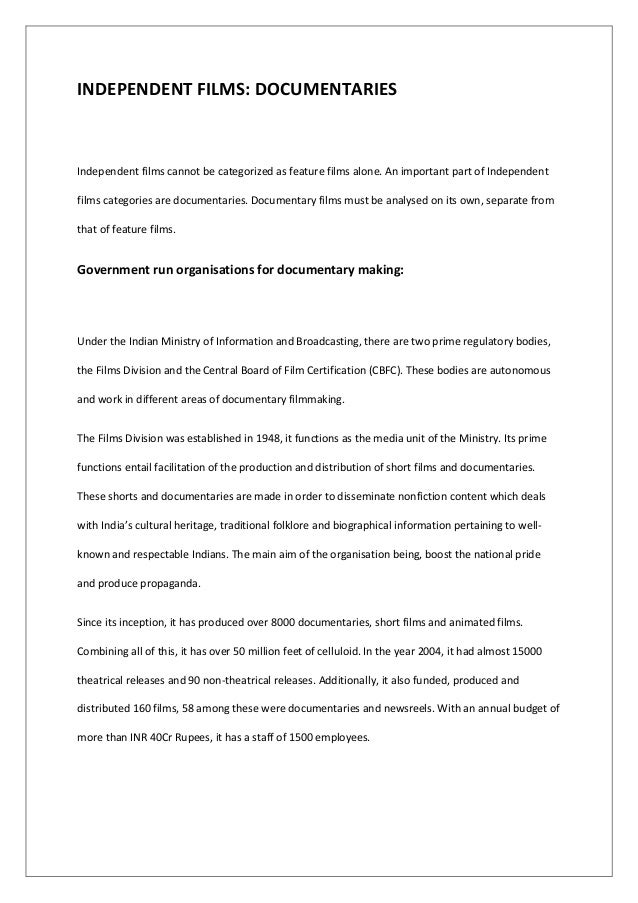 INDEPENDENT FILMS: DOCUMENTARIES

Independent films cannot be categorized as feature films alone. An important part of Independent films categories are documentaries. Documentary films must be analysed on its own, separate from that of feature films.

Government run organisations for documentary making:

Under the Indian Ministry of Information and Broadcasting, there are two prime regulatory bodies, the Films Division and the Central Board of Film Certification (CBFC). These bodies are autonomous and work in different areas of documentary filmmaking.

The Films Division was established in 1948, it functions as the media unit of the Ministry. Its prime functions entail facilitation of the production and distribution of short films and documentaries. These shorts and documentaries are made in order to disseminate nonfiction content which deals with India's cultural heritage, traditional folklore and biographical information pertaining to well-known and respectable Indians. The main aim of the organisation being, boost the national pride and produce propaganda.

Since its inception, it has produced over 8000 documentaries, short films and animated films. Combining all of this, it has over 50 million feet of celluloid. In the year 2004, it had almost 15000 theatrical releases and 90 non-theatrical releases. Additionally, it also funded, produced and distributed 160 films, 58 among these were documentaries and newsreels. With an annual budget of more than INR 40Cr Rupees, it has a staff of 1500 employees.